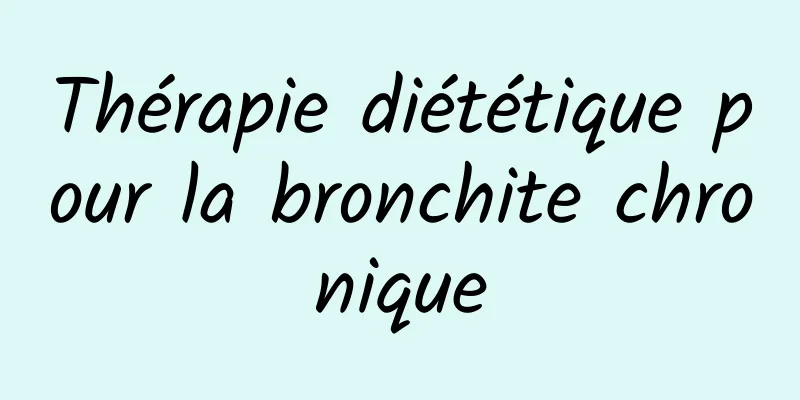 Thérapie diététique pour la bronchite chronique